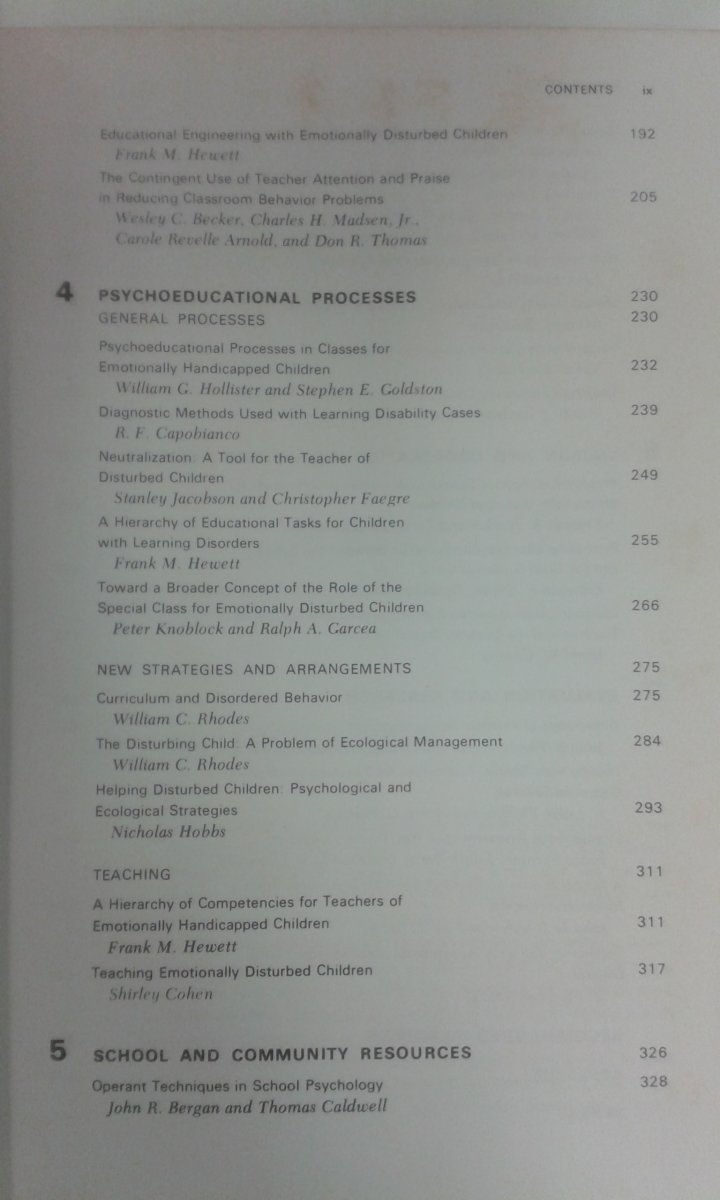 CONTENTS ix

Educational Engineering with Emotionally Disturbed Children 192
Frank M. Hewett

The Contingent Use of Teacher Attention and Praise in Reducing Classroom Behavior Problems 205
Wesley C. Becker, Charles H. Madsen, Jr., Carole Revelle Arnold, and Don R. Thomas

4 PSYCHOEDUCATIONAL PROCESSES 230

GENERAL PROCESSES 230

Psychoeducational Processes in Classes for Emotionally Handicapped Children 232
William G. Hollister and Stephen E. Goldston

Diagnostic Methods Used with Learning Disability Cases 239
R. F. Capobianco

Neutralization: A Tool for the Teacher of Disturbed Children 249
Stanley Jacobson and Christopher Faegre

A Hierarchy of Educational Tasks for Children with Learning Disorders 255
Frank M. Hewett

Toward a Broader Concept of the Role of the Special Class for Emotionally Disturbed Children 266
Peter Knoblock and Ralph A. Garcea

NEW STRATEGIES AND ARRANGEMENTS 275

Curriculum and Disordered Behavior 275
William C. Rhodes

The Disturbing Child: A Problem of Ecological Management 284
William C. Rhodes

Helping Disturbed Children: Psychological and Ecological Strategies 293
Nicholas Hobbs

TEACHING 311

A Hierarchy of Competencies for Teachers of Emotionally Handicapped Children 311
Frank M. Hewett

Teaching Emotionally Disturbed Children 317
Shirley Cohen

5 SCHOOL AND COMMUNITY RESOURCES 326

Operant Techniques in School Psychology 328
John R. Bergan and Thomas Caldwell